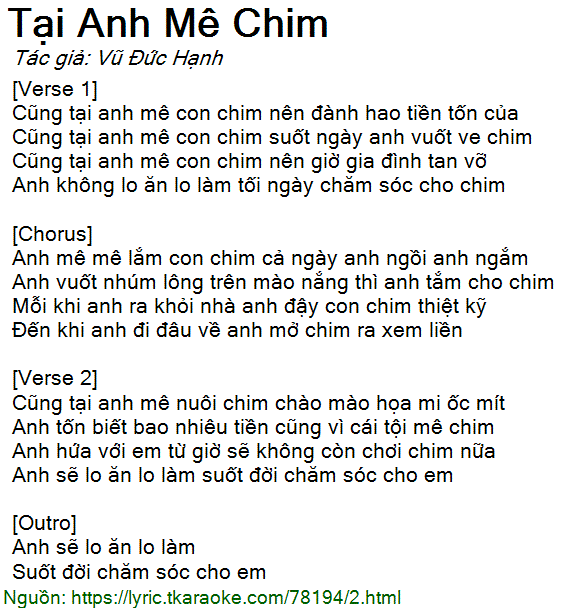 Tại Anh Mê Chim
Tác giả: Vũ Đức Hạnh

[Verse 1]
Cũng tại anh mê con chim nên đành hao tiền tốn của
Cũng tại anh mê con chim suốt ngày anh vuốt ve chim
Cũng tại anh mê con chim nên giờ gia đình tan vỡ
Anh không lo ăn lo làm tối ngày chăm sóc cho chim

[Chorus]
Anh mê mê lắm con chim cả ngày anh ngồi anh ngắm
Anh vuốt nhúm lông trên mào nắng thì anh tắm cho chim
Mỗi khi anh ra khỏi nhà anh đậy con chim thiệt kỹ
Đến khi anh đi đâu về anh mở chim ra xem liền

[Verse 2]
Cũng tại anh mê nuôi chim chào mào họa mi ốc mít
Anh tốn biết bao nhiêu tiền cũng vì cái tội mê chim
Anh hứa với em từ giờ sẽ không còn chơi chim nữa
Anh sẽ lo ăn lo làm suốt đời chăm sóc cho em

[Outro]
Anh sẽ lo ăn lo làm
Suốt đời chăm sóc cho em
Nguồn: https://lyric.tkaraoke.com/78194/2.html